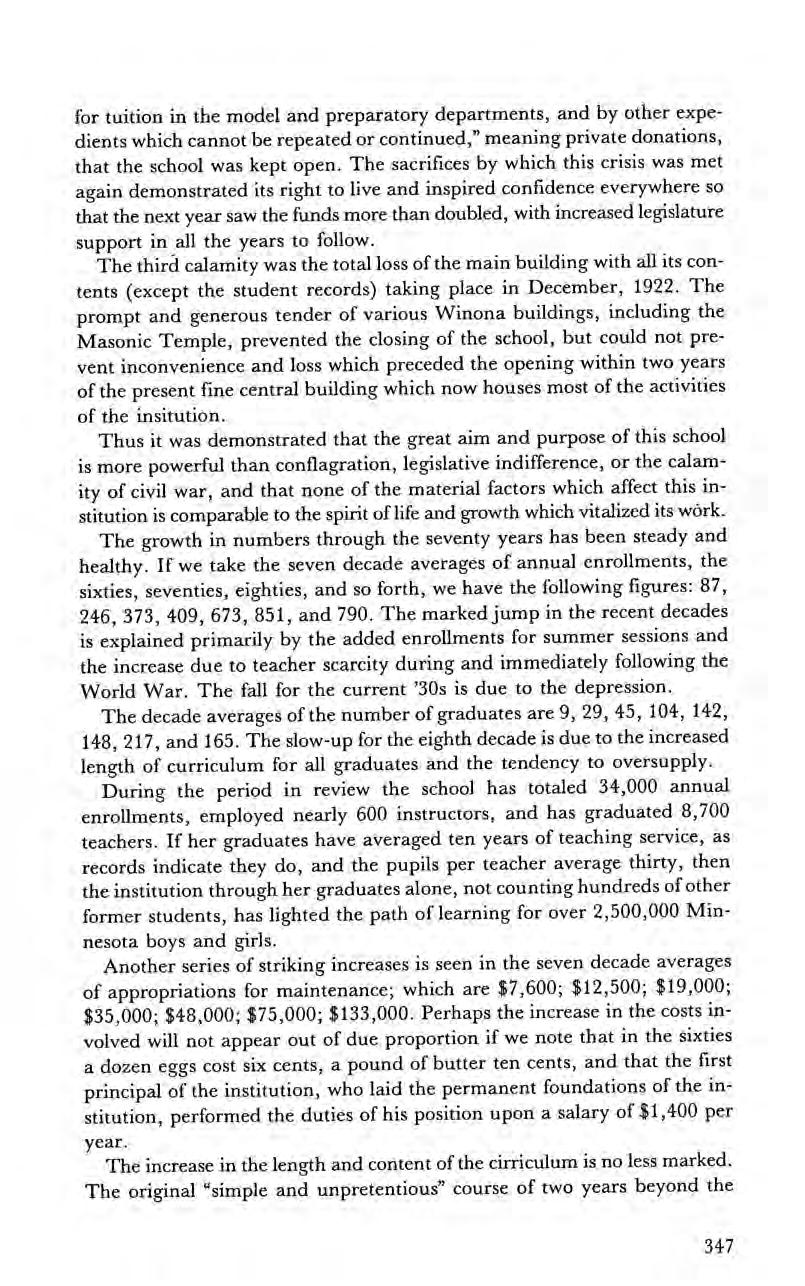 for tuition in the model and preparatory departments, and by other expedients which cannot be repeated or continued," meaning private donations, that the school was kept open. The sacrifices by which this crisis was met again demonstrated its right to live and inspired confidence everywhere so that the next year saw the funds more than doubled, with increased legislature support in all the years to follow.

The third calamity was the total loss of the main building with all its contents (except the student records) taking place in December, 1922. The prompt and generous tender of various Winona buildings, including the Masonic Temple, prevented the closing of the school, but could not prevent inconvenience and loss which preceded the opening within two years of the present fine central building which now houses most of the activities of the insitution.

Thus it was demonstrated that the great aim and purpose of this school is more powerful than conflagration, legislative indifference, or the calamity of civil war, and that none of the material factors which affect this institution is comparable to the spirit of life and growth which vitalized its work.

The growth in numbers through the seventy years has been steady and healthy. If we take the seven decade averages of annual enrollments, the sixties, seventies, eighties, and so forth, we have the following figures: 87, 246, 373, 409, 673, 851, and 790. The marked jump in the recent decades is explained primarily by the added enrollments for summer sessions and the increase due to teacher scarcity during and immediately following the World War. The fall for the current '30s is due to the depression.

The decade averages of the number of graduates are 9, 29, 45, 104, 142, 148, 217, and 165. The slow-up for the eighth decade is due to the increased length of curriculum for all graduates and the tendency to oversupply.

During the period in review the school has totaled 34,000 annual enrollments, employed nearly 600 instructors, and has graduated 8,700 teachers. If her graduates have averaged ten years of teaching service, as records indicate they do, and the pupils per teacher average thirty, then the institution through her graduates alone, not counting hundreds of other former students, has lighted the path of learning for over 2,500,000 Minnesota boys and girls.

Another series of striking increases is seen in the seven decade averages of appropriations for maintenance; which are \$7,600; \$12,500; \$19,000; \$35,000; \$48,000; \$75,000; \$133,000. Perhaps the increase in the costs involved will not appear out of due proportion if we note that in the sixties a dozen eggs cost six cents, a pound of butter ten cents, and that the first principal of the institution, who laid the permanent foundations of the institution, performed the duties of his position upon a salary of \$1,400 per year.

The increase in the length and content of the cirriculum is no less marked. The original "simple and unpretentious" course of two years beyond the

347